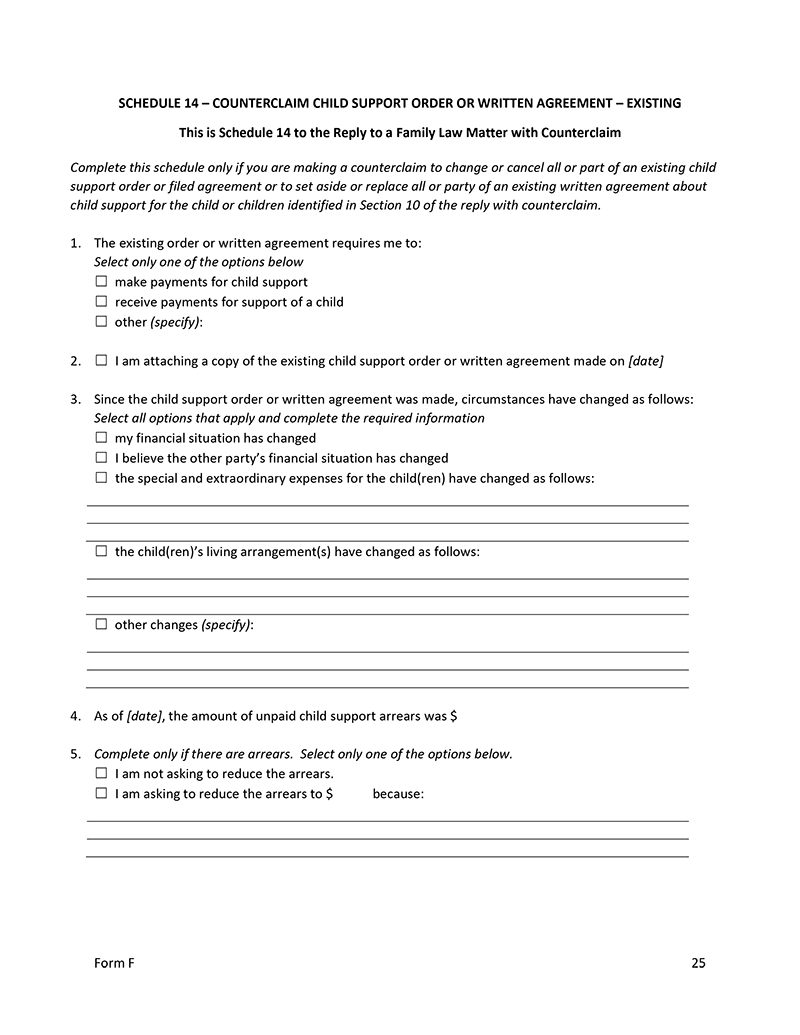 SCHEDULE 14 – COUNTERCLAIM CHILD SUPPORT ORDER OR WRITTEN AGREEMENT – EXISTING

This is Schedule 14 to the Reply to a Family Law Matter with Counterclaim

Complete this schedule only if you are making a counterclaim to change or cancel all or part of an existing child support order or filed agreement or to set aside or replace all or party of an existing written agreement about child support for the child or children identified in Section 10 of the reply with counterclaim.

1. The existing order or written agreement requires me to:
Select only one of the options below
☐ make payments for child support
☐ receive payments for support of a child
☐ other (specify):

2. ☐ I am attaching a copy of the existing child support order or written agreement made on [date]

3. Since the child support order or written agreement was made, circumstances have changed as follows:
Select all options that apply and complete the required information
☐ my financial situation has changed
☐ I believe the other party's financial situation has changed
☐ the special and extraordinary expenses for the child(ren) have changed as follows:

☐ the child(ren)'s living arrangement(s) have changed as follows:

☐ other changes (specify):

4. As of [date], the amount of unpaid child support arrears was $

5. Complete only if there are arrears. Select only one of the options below.
☐ I am not asking to reduce the arrears.
☐ I am asking to reduce the arrears to $ because:

Form F 25